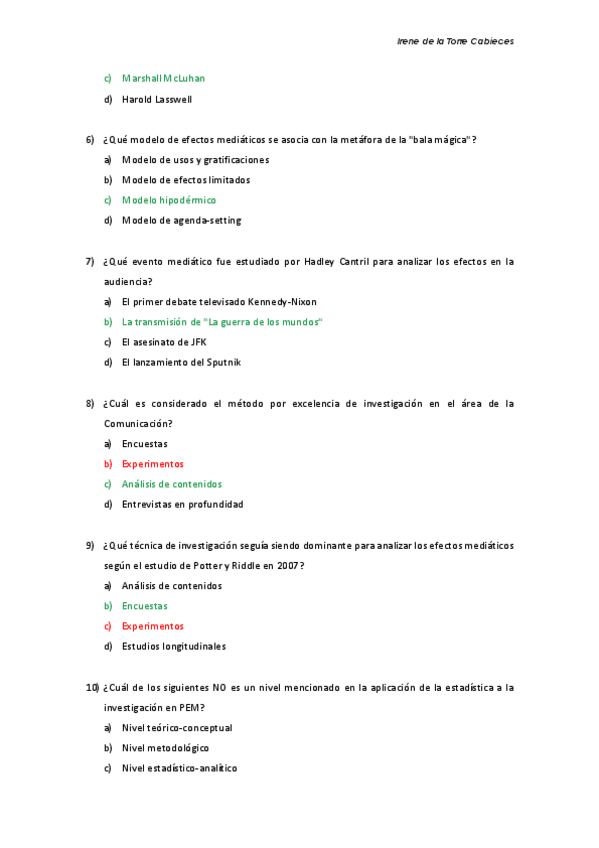 Irene de la Torre Cabieces

c) Marshall McLuhan

d) Harold Lasswell

6) ¿Qué modelo de efectos mediáticos se asocia con la metáfora de la "bala mágica"?

a) Modelo de usos y gratificaciones

b) Modelo de efectos limitados

c) Modelo hipodérmico

d) Modelo de agenda-setting

7) ¿Qué evento mediático fue estudiado por Hadley Cantril para analizar los efectos en la audiencia?

a) El primer debate televisado Kennedy-Nixon

b) La transmisión de "La guerra de los mundos"

c) El asesinato de JFK

d) El lanzamiento del Sputnik

8) ¿Cuál es considerado el método por excelencia de investigación en el área de la Comunicación?

a) Encuestas

b) Experimentos

c) Análisis de contenidos

d) Entrevistas en profundidad

9) ¿Qué técnica de investigación seguía siendo dominante para analizar los efectos mediáticos según el estudio de Potter y Riddle en 2007?

a) Análisis de contenidos

b) Encuestas

c) Experimentos

d) Estudios longitudinales

10) ¿Cuál de los siguientes NO es un nivel mencionado en la aplicación de la estadística a la investigación en PEM?

a) Nivel teórico-conceptual

b) Nivel metodológico

c) Nivel estadístico-analítico